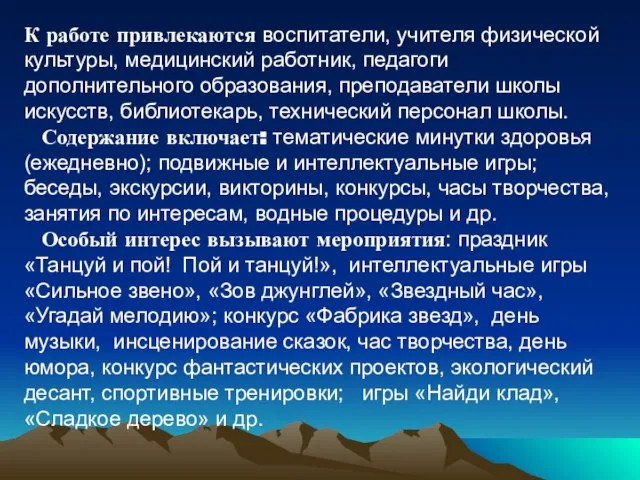 К работе привлекаются воспитатели, учителя физической культуры, медицинский работник, педагоги дополнительного образования, преподаватели школы искусств, библиотекарь, технический персонал школы.

Содержание включает: тематические минутки здоровья (ежедневно); подвижные и интеллектуальные игры; беседы, экскурсии, викторины, конкурсы, часы творчества, занятия по интересам, водные процедуры и др.

Особый интерес вызывают мероприятия: праздник «Танцуй и пой! Пой и танцуй!», интеллектуальные игры «Сильное звено», «Зов джунглей», «Звездный час», «Угадай мелодию»; конкурс «Фабрика звезд», день музыки, инсценирование сказок, час творчества, день юмора, конкурс фантастических проектов, экологический десант, спортивные тренировки; игры «Найди клад», «Сладкое дерево» и др.